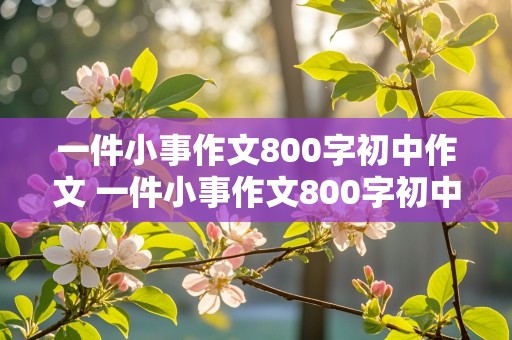 一件小事作文800字初中作文 一件小事作文800字初中